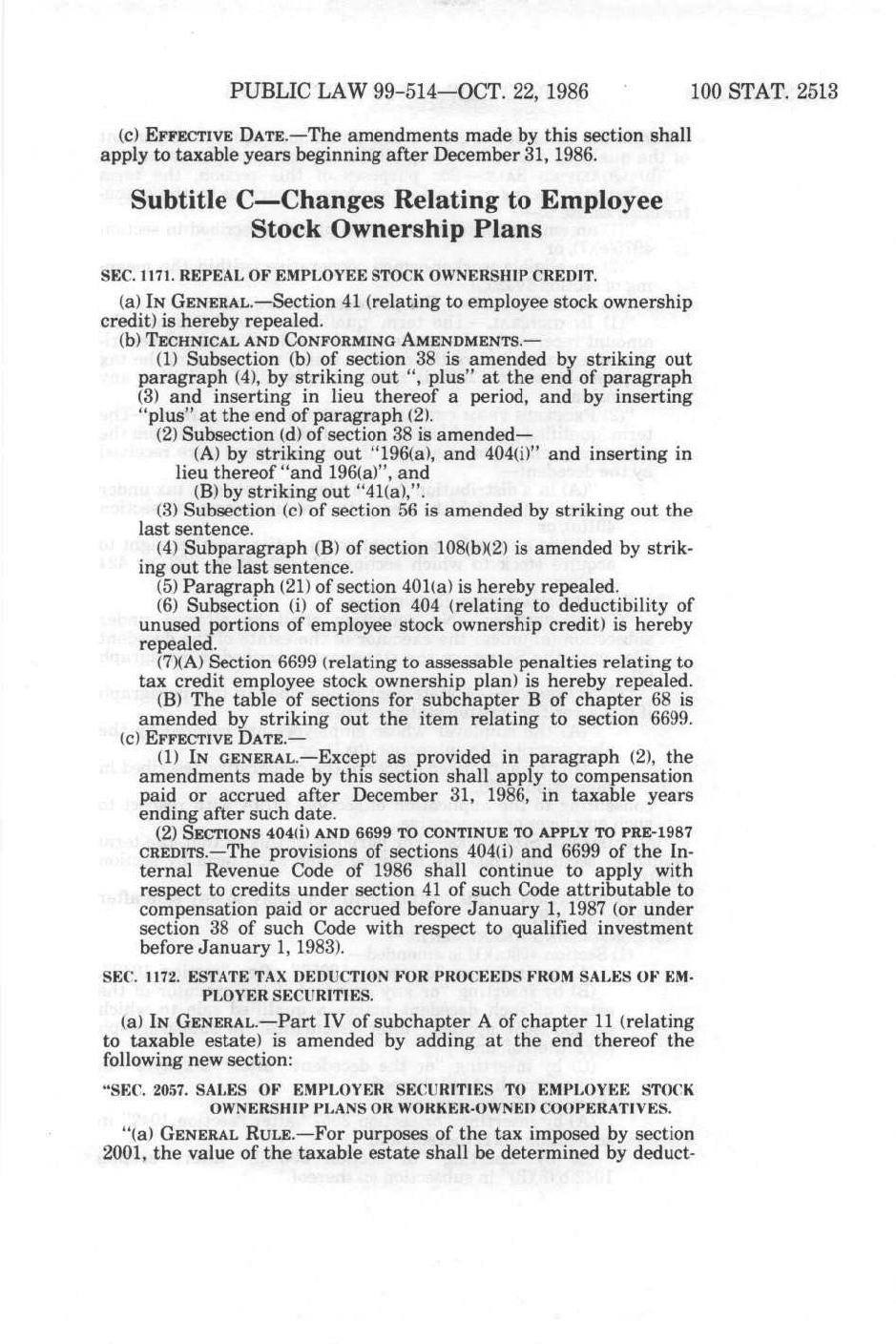 PUBLIC LAW 99-514—OCT. 22, 1986

100 STAT. 2513

(c) EFFECTIVE DATE.—The amendments made by this section shall apply to taxable years beginning after December 31, 1986.

Subtitle C—Changes Relating to Employee Stock Ownership Plans

SEC. 1171. REPEAL OF EMPLOYEE STOCK OWNERSHIP CREDIT.

(a) IN GENERAL.—Section 41 (relating to employee stock ownership credit) is hereby repealed.

(b) TECHNICAL AND CONFORMING AMENDMENTS.—

(1) Subsection (b) of section 38 is amended by striking out paragraph (4), by striking out ", plus" at the end of paragraph (3) and inserting in lieu thereof a period, and by inserting "plus" at the end of paragraph (2).

(2) Subsection (d) of section 38 is amended—

(A) by striking out "196(a), and 404(i)" and inserting in lieu thereof "and 196(a)", and

(B) by striking out "41(a),".

(3) Subsection (c) of section 56 is amended by striking out the last sentence.

(4) Subparagraph (B) of section 108(b)(2) is amended by striking out the last sentence.

(5) Paragraph (21) of section 401(a) is hereby repealed.

(6) Subsection (i) of section 404 (relating to deductibility of unused portions of employee stock ownership credit) is hereby repealed.

(7)(A) Section 6699 (relating to assessable penalties relating to tax credit employee stock ownership plan) is hereby repealed.

(B) The table of sections for subchapter B of chapter 68 is amended by striking out the item relating to section 6699.

(c) EFFECTIVE DATE.—

(1) IN GENERAL.—Except as provided in paragraph (2), the amendments made by this section shall apply to compensation paid or accrued after December 31, 1986, in taxable years ending after such date.

(2) SECTIONS 404(i) AND 6699 TO CONTINUE TO APPLY TO PRE-1987 CREDITS.—The provisions of sections 404(i) and 6699 of the Internal Revenue Code of 1986 shall continue to apply with respect to credits under section 41 of such Code attributable to compensation paid or accrued before January 1, 1987 (or under section 38 of such Code with respect to qualified investment before January 1, 1983).

SEC. 1172. ESTATE TAX DEDUCTION FOR PROCEEDS FROM SALES OF EMPLOYER SECURITIES.

(a) IN GENERAL.—Part IV of subchapter A of chapter 11 (relating to taxable estate) is amended by adding at the end thereof the following new section:

"SEC. 2057. SALES OF EMPLOYER SECURITIES TO EMPLOYEE STOCK OWNERSHIP PLANS OR WORKER-OWNED COOPERATIVES.

"(a) GENERAL RULE.—For purposes of the tax imposed by section 2001, the value of the taxable estate shall be determined by deduct-